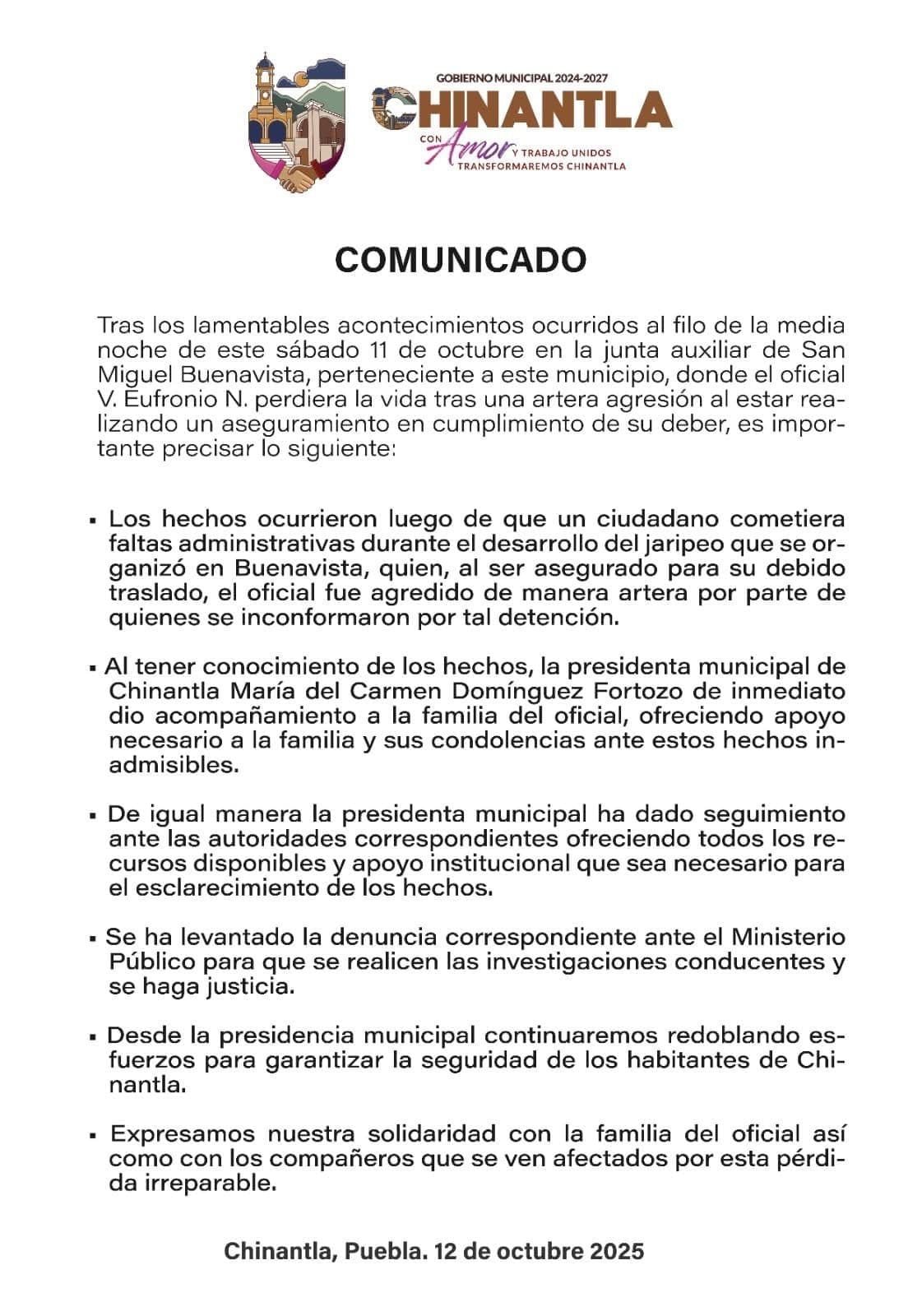 GOBIERNO MUNICIPAL 2024-2027
CHINANTLA
CON Amor Y TRABAJO UNIDOS TRANSFORMAREMOS CHINANTLA

COMUNICADO

Tras los lamentables acontecimientos ocurridos al filo de la media noche de este sábado 11 de octubre en la junta auxiliar de San Miguel Buenavista, perteneciente a este municipio, donde el oficial V. Eufronio N. perdiera la vida tras una artera agresión al estar realizando un aseguramiento en cumplimiento de su deber, es importante precisar lo siguiente:

▪ Los hechos ocurrieron luego de que un ciudadano cometiera faltas administrativas durante el desarrollo del jaripeo que se organizó en Buenavista, quien, al ser asegurado para su debido traslado, el oficial fue agredido de manera artera por parte de quienes se inconformaron por tal detención.

▪ Al tener conocimiento de los hechos, la presidenta municipal de Chinantla María del Carmen Domínguez Fortozo de inmediato dio acompañamiento a la familia del oficial, ofreciendo apoyo necesario a la familia y sus condolencias ante estos hechos inadmisibles.

▪ De igual manera la presidenta municipal ha dado seguimiento ante las autoridades correspondientes ofreciendo todos los recursos disponibles y apoyo institucional que sea necesario para el esclarecimiento de los hechos.

▪ Se ha levantado la denuncia correspondiente ante el Ministerio Público para que se realicen las investigaciones conducentes y se haga justicia.

▪ Desde la presidencia municipal continuaremos redoblando esfuerzos para garantizar la seguridad de los habitantes de Chinantla.

▪ Expresamos nuestra solidaridad con la familia del oficial así como con los compañeros que se ven afectados por esta pérdida irreparable.

Chinantla, Puebla. 12 de octubre 2025